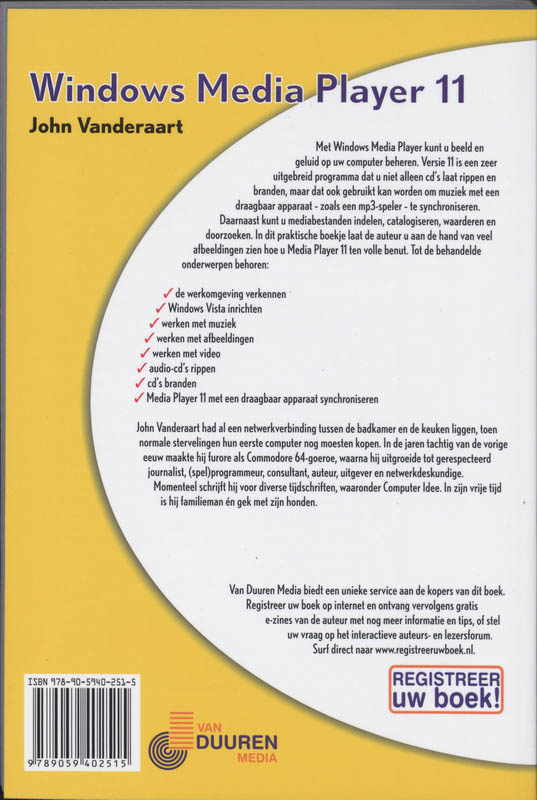 Windows Media Player 11

John Vanderaart

Met Windows Media Player kunt u beeld en geluid op uw computer beheren. Versie 11 is een zeer uitgebreid programma dat u niet alleen cd's laat rippen en branden, maar dat ook gebruikt kan worden om muziek met een draagbaar apparaat - zoals een mp3-speler - te synchroniseren. Daarnaast kunt u mediabestanden indelen, catalogiseren, waarderen en doorzoeken. In dit praktische boekje laat de auteur u aan de hand van veel afbeeldingen zien hoe u Media Player 11 ten volle benut. Tot de behandelde onderwerpen behoren:

✓ de werkomgeving verkennen
✓ Windows Vista inrichten
✓ werken met muziek
✓ werken met afbeeldingen
✓ werken met video
✓ audio-cd's rippen
✓ cd's branden
✓ Media Player 11 met een draagbaar apparaat synchroniseren

John Vanderaart had al een netwerkverbinding tussen de badkamer en de keuken liggen, toen normale stervelingen hun eerste computer nog moesten kopen. In de jaren tachtig van de vorige eeuw maakte hij furore als Commodore 64-goeroe, waarna hij uitgroeide tot gerespecteerd journalist, (spel)programmeur, consultant, auteur, uitgever en netwerkdeskundige. Momenteel schrijft hij voor diverse tijdschriften, waaronder Computer Idee. In zijn vrije tijd is hij familieman én gek met zijn honden.

Van Duuren Media biedt een unieke service aan de kopers van dit boek. Registreer uw boek op internet en ontvang vervolgens gratis e-zines van de auteur met nog meer informatie en tips, of stel uw vraag op het interactieve auteurs- en lezersforum. Surf direct naar www.registreeruwboek.nl.

REGISTREER uw boek!

ISBN 978-90-5940-251-5

9 789059 402515

VAN DUUREN MEDIA